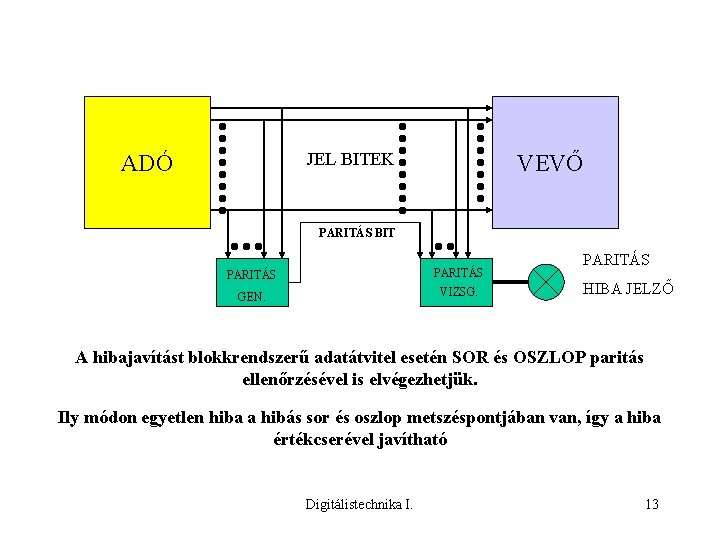 ADÓ

JEL BITEK

VEVŐ

PARITÁS BIT

PARITÁS GEN.

PARITÁS VIZSG.

PARITÁS HIBA JELZŐ

A hibajavítást blokkrendszerű adatátvitel esetén SOR és OSZLOP paritás ellenőrzésével is elvégezhetjük.

Ily módon egyetlen hiba a hibás sor és oszlop metszéspontjában van, így a hiba értékcserével javítható

Digitálistechnika I.

13